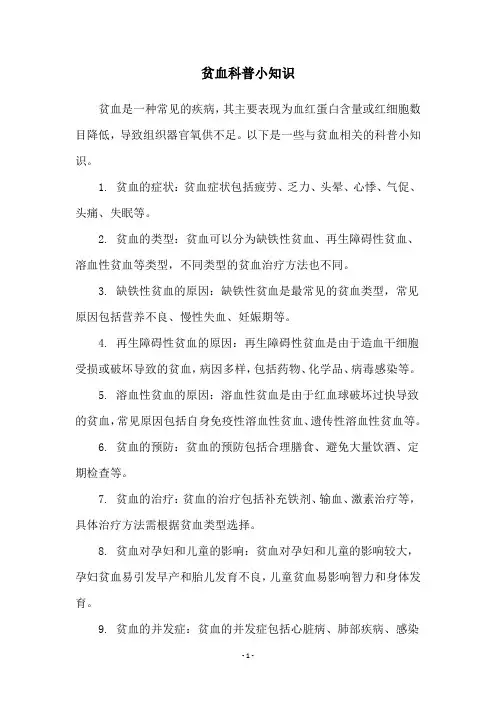 贫血科普小知识

贫血是一种常见的疾病，其主要表现为血红蛋白含量或红细胞数目降低，导致组织器官氧供不足。以下是一些与贫血相关的科普小知识。

1. 贫血的症状：贫血症状包括疲劳、乏力、头晕、心悸、气促、头痛、失眠等。

2. 贫血的类型：贫血可以分为缺铁性贫血、再生障碍性贫血、溶血性贫血等类型，不同类型的贫血治疗方法也不同。

3. 缺铁性贫血的原因：缺铁性贫血是最常见的贫血类型，常见原因包括营养不良、慢性失血、妊娠期等。

4. 再生障碍性贫血的原因：再生障碍性贫血是由于造血干细胞受损或破坏导致的贫血，病因多样，包括药物、化学品、病毒感染等。

5. 溶血性贫血的原因：溶血性贫血是由于红血球破坏过快导致的贫血，常见原因包括自身免疫性溶血性贫血、遗传性溶血性贫血等。

6. 贫血的预防：贫血的预防包括合理膳食、避免大量饮酒、定期检查等。

7. 贫血的治疗：贫血的治疗包括补充铁剂、输血、激素治疗等，具体治疗方法需根据贫血类型选择。

8. 贫血对孕妇和儿童的影响：贫血对孕妇和儿童的影响较大，孕妇贫血易引发早产和胎儿发育不良，儿童贫血易影响智力和身体发育。

9. 贫血的并发症：贫血的并发症包括心脏病、肺部疾病、感染

- 1 -